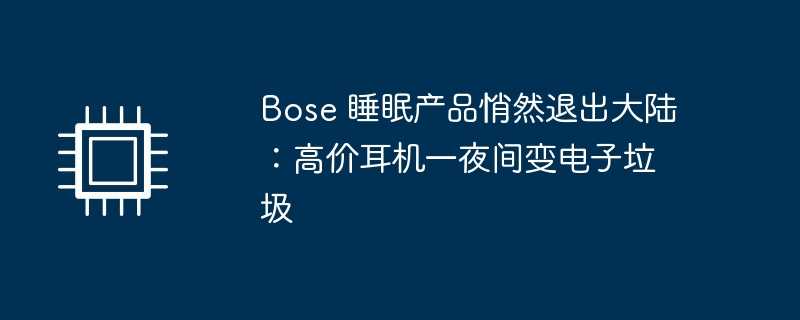 Bose 睡眠产品悄然退出大陆：高价耳机一夜间变电子垃圾